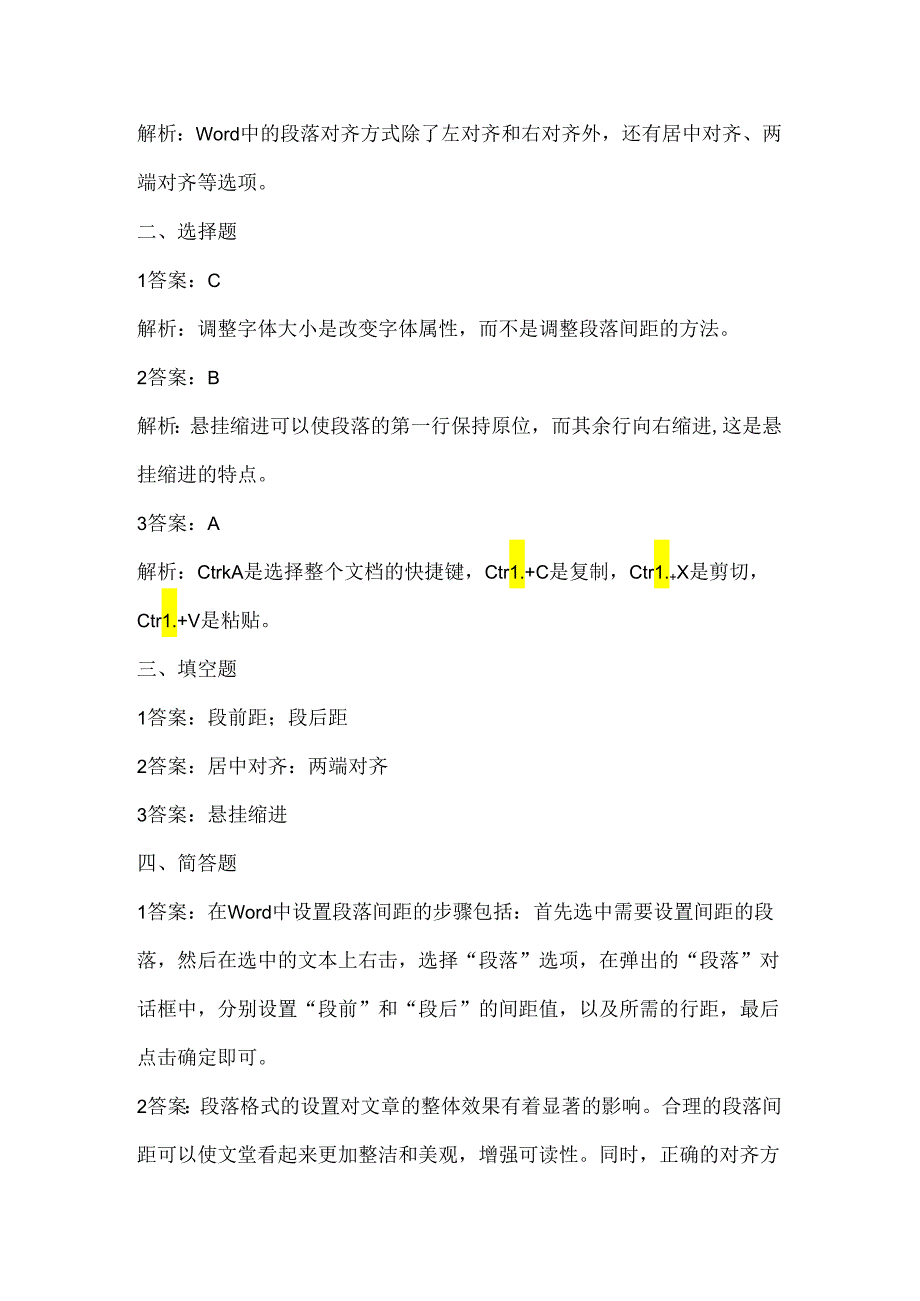 解析：Word中的段落对齐方式除了左对齐和右对齐外，还有居中对齐、两端对齐等选项。

二、选择题

1答案：C

解析：调整字体大小是改变字体属性，而不是调整段落间距的方法。

2答案：B

解析：悬挂缩进可以使段落的第一行保持原位，而其余行向右缩进，这是悬挂缩进的特点。

3答案：A

解析：CtrkA是选择整个文档的快捷键，Ctr1.+C是复制，Ctr1..X是剪切，Ctr1.+V是粘贴。

三、填空题

1答案：段前距；段后距

2答案：居中对齐：两端对齐

3答案：悬挂缩进

四、简答题

1答案：在Word中设置段落间距的步骤包括：首先选中需要设置间距的段落，然后在选中的文本上右击，选择“段落”选项，在弹出的“段落”对话框中，分别设置“段前”和“段后”的间距值，以及所需的行距，最后点击确定即可。

2答案：段落格式的设置对文章的整体效果有着显著的影响。合理的段落间距可以使文堂看起来更加整洁和美观，增强可读性。同时，正确的对齐方